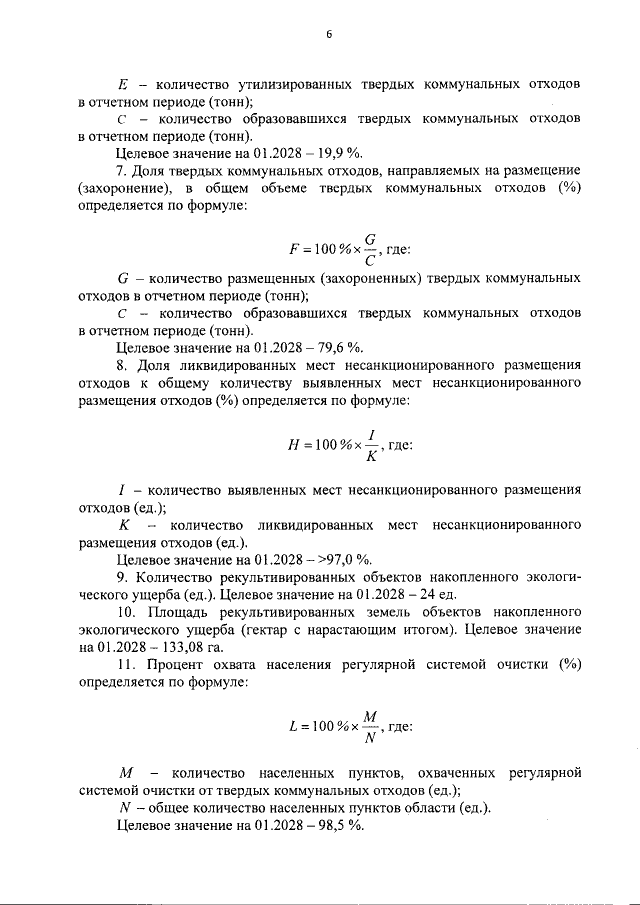 6

$E$ – количество утилизированных твердых коммунальных отходов в отчетном периоде (тонн);

$C$ – количество образовавшихся твердых коммунальных отходов в отчетном периоде (тонн).

Целевое значение на 01.2028 – 19,9 %.

7. Доля твердых коммунальных отходов, направляемых на размещение (захоронение), в общем объеме твердых коммунальных отходов (%) определяется по формуле:

$F = 100\,\% \times \frac{G}{C}$, где:

$G$ – количество размещенных (захороненных) твердых коммунальных отходов в отчетном периоде (тонн);

$C$ – количество образовавшихся твердых коммунальных отходов в отчетном периоде (тонн).

Целевое значение на 01.2028 – 79,6 %.

8. Доля ликвидированных мест несанкционированного размещения отходов к общему количеству выявленных мест несанкционированного размещения отходов (%) определяется по формуле:

$H = 100\,\% \times \frac{I}{K}$, где:

$I$ – количество выявленных мест несанкционированного размещения отходов (ед.);

$K$ – количество ликвидированных мест несанкционированного размещения отходов (ед.).

Целевое значение на 01.2028 – >97,0 %.

9. Количество рекультивированных объектов накопленного экологического ущерба (ед.). Целевое значение на 01.2028 – 24 ед.

10. Площадь рекультивированных земель объектов накопленного экологического ущерба (гектар с нарастающим итогом). Целевое значение на 01.2028 – 133,08 га.

11. Процент охвата населения регулярной системой очистки (%) определяется по формуле:

$L = 100\,\% \times \frac{M}{N}$, где:

$M$ – количество населенных пунктов, охваченных регулярной системой очистки от твердых коммунальных отходов (ед.);

$N$ – общее количество населенных пунктов области (ед.).

Целевое значение на 01.2028 – 98,5 %.